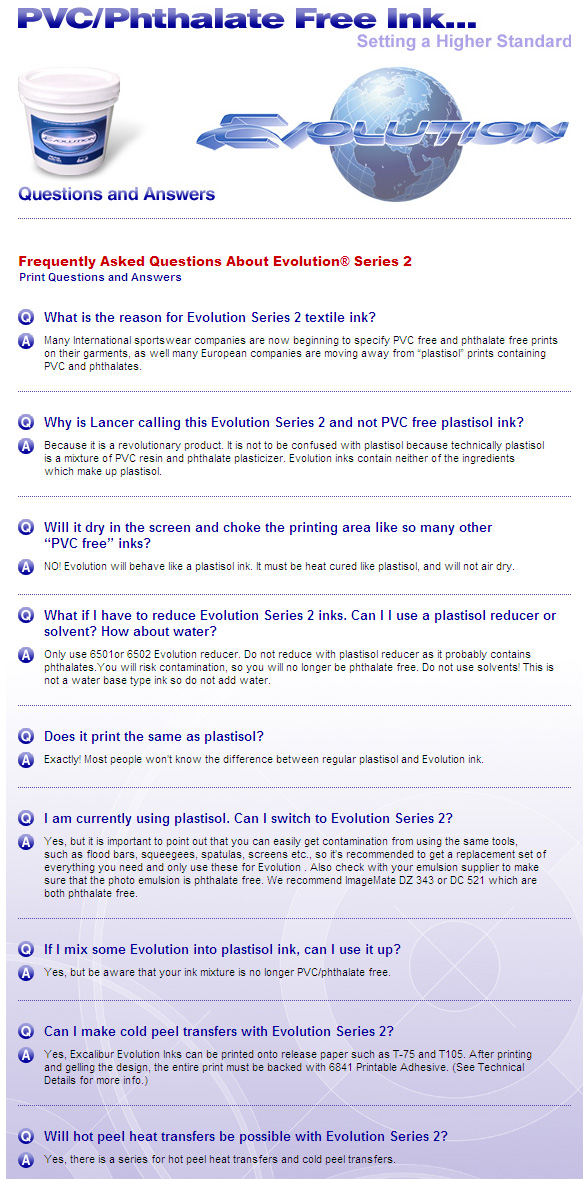 PVC/Phthalate Free Ink...
Setting a Higher Standard

EVOLUTION

Questions and Answers

Frequently Asked Questions About Evolution® Series 2
Print Questions and Answers

Q What is the reason for Evolution Series 2 textile ink?
A Many International sportswear companies are now beginning to specify PVC free and phthalate free prints on their garments, as well many European companies are moving away from "plastisol" prints containing PVC and phthalates.

Q Why is Lancer calling this Evolution Series 2 and not PVC free plastisol ink?
A Because it is a revolutionary product. It is not to be confused with plastisol because technically plastisol is a mixture of PVC resin and phthalate plasticizer. Evolution inks contain neither of the ingredients which make up plastisol.

Q Will it dry in the screen and choke the printing area like so many other "PVC free" inks?
A NO! Evolution will behave like a plastisol ink. It must be heat cured like plastisol, and will not air dry.

Q What if I have to reduce Evolution Series 2 inks. Can I I use a plastisol reducer or solvent? How about water?
A Only use 6501or 6502 Evolution reducer. Do not reduce with plastisol reducer as it probably contains phthalates.You will risk contamination, so you will no longer be phthalate free. Do not use solvents! This is not a water base type ink so do not add water.

Q Does it print the same as plastisol?
A Exactly! Most people won't know the difference between regular plastisol and Evolution ink.

Q I am currently using plastisol. Can I switch to Evolution Series 2?
A Yes, but it is important to point out that you can easily get contamination from using the same tools, such as flood bars, squeegees, spatulas, screens etc., so it's recommended to get a replacement set of everything you need and only use these for Evolution . Also check with your emulsion supplier to make sure that the photo emulsion is phthalate free. We recommend ImageMate DZ 343 or DC 521 which are both phthalate free.

Q If I mix some Evolution into plastisol ink, can I use it up?
A Yes, but be aware that your ink mixture is no longer PVC/phthalate free.

Q Can I make cold peel transfers with Evolution Series 2?
A Yes, Excalibur Evolution Inks can be printed onto release paper such as T-75 and T105. After printing and gelling the design, the entire print must be backed with 6841 Printable Adhesive. (See Technical Details for more info.)

Q Will hot peel heat transfers be possible with Evolution Series 2?
A Yes, there is a series for hot peel heat transfers and cold peel transfers.